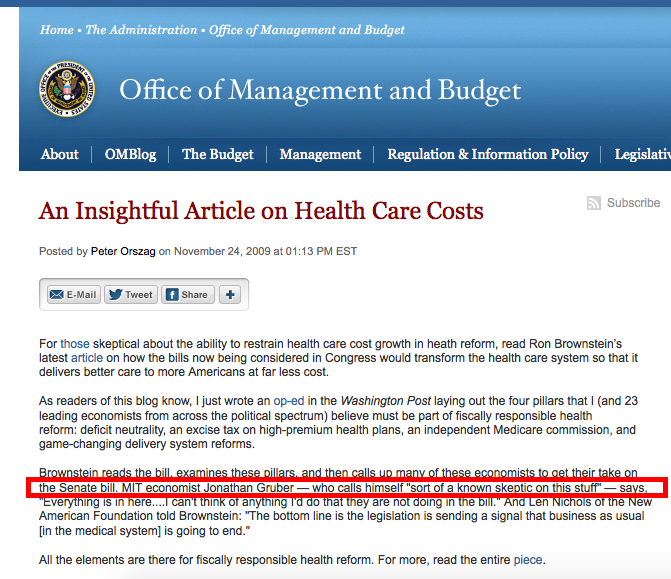 Home • The Administration • Office of Management and Budget

Office of Management and Budget

About | OMBlog | The Budget | Management | Regulation & Information Policy | Legislativ

An Insightful Article on Health Care Costs

Subscribe

Posted by Peter Orszag on November 24, 2009 at 01:13 PM EST

E-Mail Tweet Share +

For those skeptical about the ability to restrain health care cost growth in heath reform, read Ron Brownstein's latest article on how the bills now being considered in Congress would transform the health care system so that it delivers better care to more Americans at far less cost.

As readers of this blog know, I just wrote an op-ed in the Washington Post laying out the four pillars that I (and 23 leading economists from across the political spectrum) believe must be part of fiscally responsible health reform: deficit neutrality, an excise tax on high-premium health plans, an independent Medicare commission, and game-changing delivery system reforms.

Brownstein reads the bill, examines these pillars, and then calls up many of these economists to get their take on the Senate bill. MIT economist Jonathan Gruber — who calls himself "sort of a known skeptic on this stuff" — says, "Everything is in here....I can't think of anything I'd do that they are not doing in the bill." And Len Nichols of the New American Foundation told Brownstein: "The bottom line is the legislation is sending a signal that business as usual [in the medical system] is going to end."

All the elements are there for fiscally responsible health reform. For more, read the entire piece.